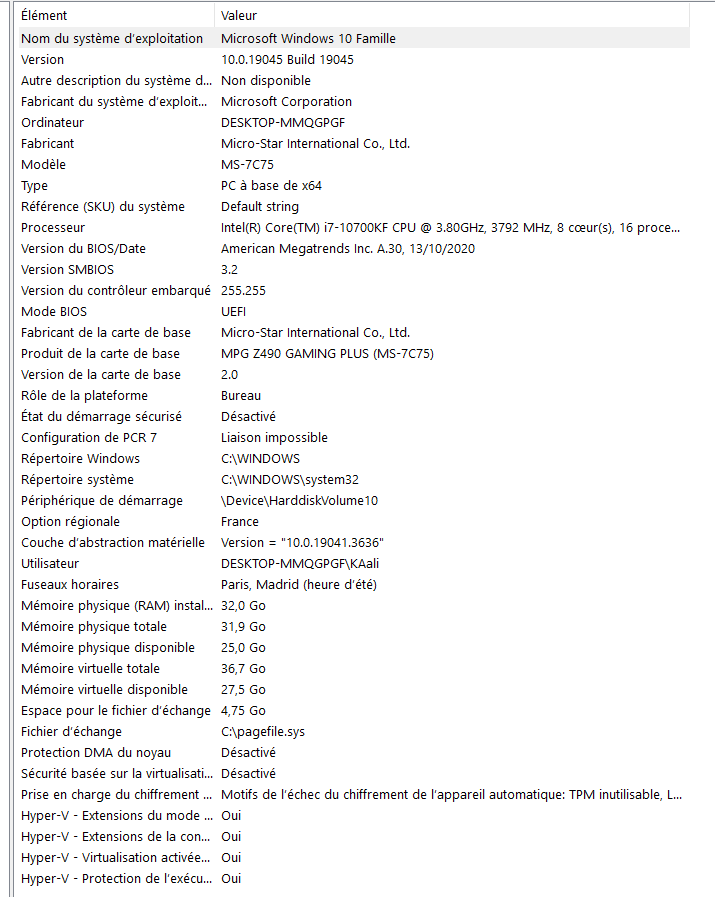 | Élément | Valeur |
|---|---|
| Nom du système d'exploitation | Microsoft Windows 10 Famille |
| Version | 10.0.19045 Build 19045 |
| Autre description du système d... | Non disponible |
| Fabricant du système d'exploit... | Microsoft Corporation |
| Ordinateur | DESKTOP-MMQGPGF |
| Fabricant | Micro-Star International Co., Ltd. |
| Modèle | MS-7C75 |
| Type | PC à base de x64 |
| Référence (SKU) du système | Default string |
| Processeur | Intel(R) Core(TM) i7-10700KF CPU @ 3.80GHz, 3792 MHz, 8 cœur(s), 16 proce... |
| Version du BIOS/Date | American Megatrends Inc. A.30, 13/10/2020 |
| Version SMBIOS | 3.2 |
| Version du contrôleur embarqué | 255.255 |
| Mode BIOS | UEFI |
| Fabricant de la carte de base | Micro-Star International Co., Ltd. |
| Produit de la carte de base | MPG Z490 GAMING PLUS (MS-7C75) |
| Version de la carte de base | 2.0 |
| Rôle de la plateforme | Bureau |
| État du démarrage sécurisé | Désactivé |
| Configuration de PCR 7 | Liaison impossible |
| Répertoire Windows | C:\WINDOWS |
| Répertoire système | C:\WINDOWS\system32 |
| Périphérique de démarrage | \Device\HarddiskVolume10 |
| Option régionale | France |
| Couche d'abstraction matérielle | Version = "10.0.19041.3636" |
| Utilisateur | DESKTOP-MMQGPGF\KAali |
| Fuseaux horaires | Paris, Madrid (heure d'été) |
| Mémoire physique (RAM) instal... | 32,0 Go |
| Mémoire physique totale | 31,9 Go |
| Mémoire physique disponible | 25,0 Go |
| Mémoire virtuelle totale | 36,7 Go |
| Mémoire virtuelle disponible | 27,5 Go |
| Espace pour le fichier d'échange | 4,75 Go |
| Fichier d'échange | C:\pagefile.sys |
| Protection DMA du noyau | Désactivé |
| Sécurité basée sur la virtualisati... | Désactivé |
| Prise en charge du chiffrement ... | Motifs de l'échec du chiffrement de l'appareil automatique: TPM inutilisable, L... |
| Hyper-V - Extensions du mode ... | Oui |
| Hyper-V - Extensions de la con... | Oui |
| Hyper-V - Virtualisation activée... | Oui |
| Hyper-V - Protection de l'exécu... | Oui |